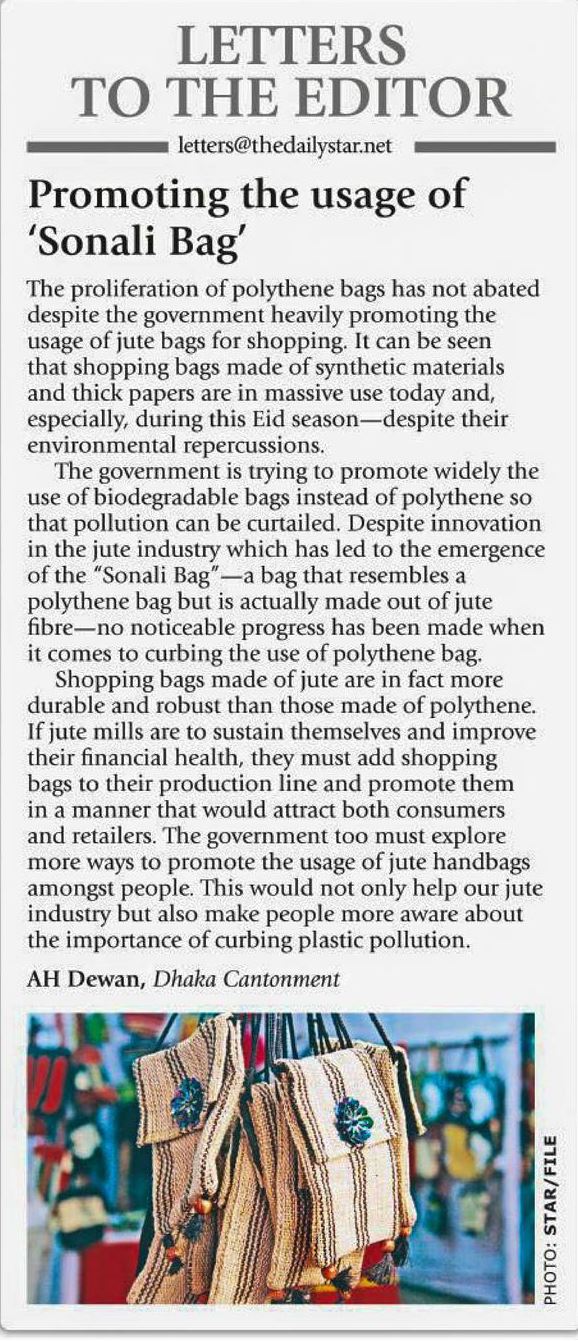 LETTERS TO THE EDITOR

letters@thedailystar.net

Promoting the usage of 'Sonali Bag'

The proliferation of polythene bags has not abated despite the government heavily promoting the usage of jute bags for shopping. It can be seen that shopping bags made of synthetic materials and thick papers are in massive use today and, especially, during this Eid season—despite their environmental repercussions.

The government is trying to promote widely the use of biodegradable bags instead of polythene so that pollution can be curtailed. Despite innovation in the jute industry which has led to the emergence of the "Sonali Bag"—a bag that resembles a polythene bag but is actually made out of jute fibre—no noticeable progress has been made when it comes to curbing the use of polythene bag.

Shopping bags made of jute are in fact more durable and robust than those made of polythene. If jute mills are to sustain themselves and improve their financial health, they must add shopping bags to their production line and promote them in a manner that would attract both consumers and retailers. The government too must explore more ways to promote the usage of jute handbags amongst people. This would not only help our jute industry but also make people more aware about the importance of curbing plastic pollution.

AH Dewan, Dhaka Cantonment

PHOTO: STAR/FILE